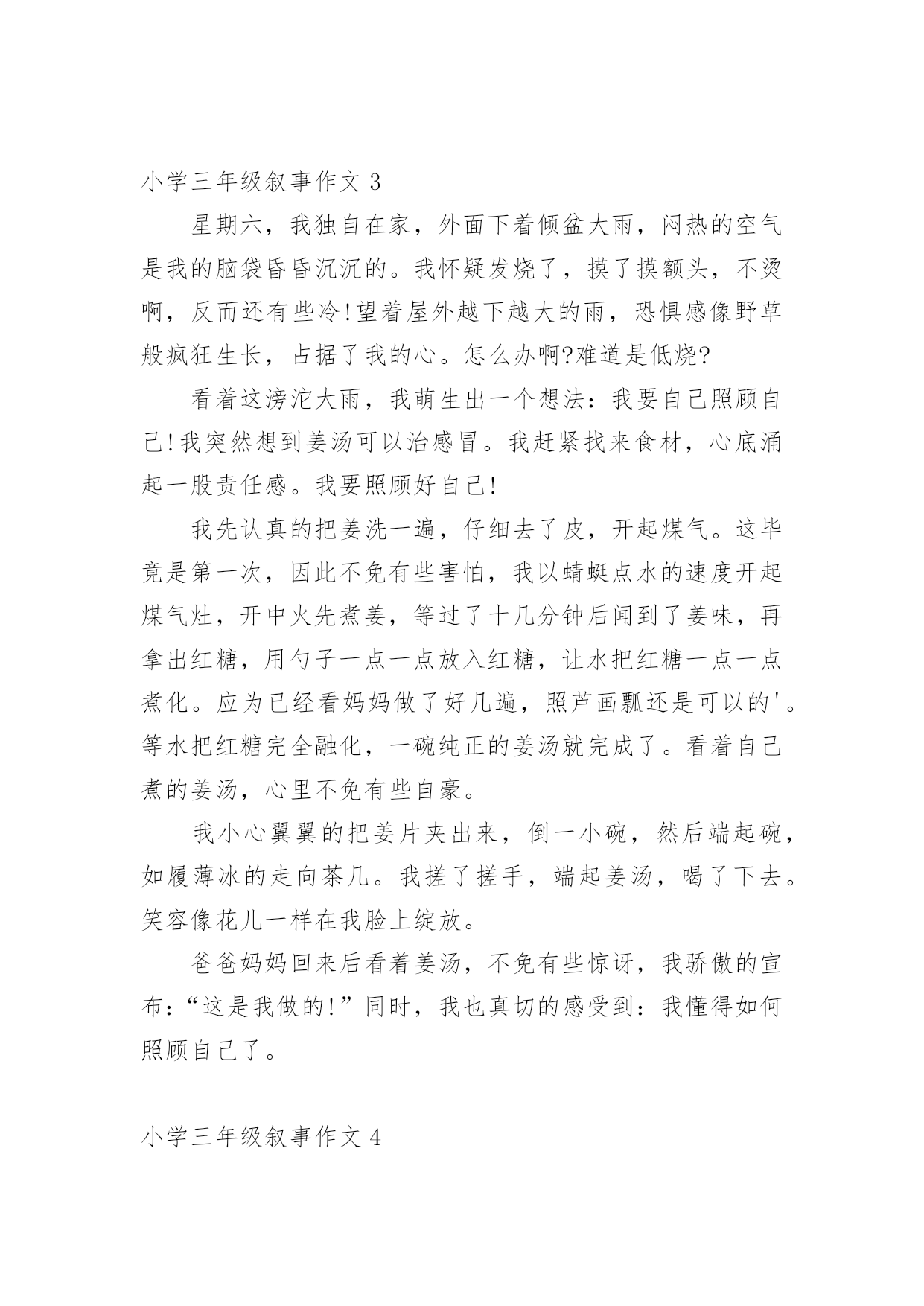 小学三年级叙事作文 3

星期六，我独自在家，外面下着倾盆大雨，闷热的空气是我的脑袋昏昏沉沉的。我怀疑发烧了，摸了摸额头，不烫啊，反而还有些冷!望着屋外越下越大的雨，恐惧感像野草般疯狂生长，占据了我的心。怎么办啊?难道是低烧?

看着这滂沱大雨，我萌生出一个想法：我要自己照顾自己!我突然想到姜汤可以治感冒。我赶紧找来食材，心底涌起一股责任感。我要照顾好自己!

我先认真的把姜洗一遍，仔细去了皮，开起煤气。这毕竟是第一次，因此不免有些害怕，我以蜻蜓点水的速度开起煤气灶，开中火先煮姜，等过了十几分钟后闻到了姜味，再拿出红糖，用勺子一点一点放入红糖，让水把红糖一点一点煮化。应为已经看妈妈做了好几遍，照芦画瓢还是可以的'。等水把红糖完全融化，一碗纯正的姜汤就完成了。看着自己煮的姜汤，心里不免有些自豪。

我小心翼翼的把姜片夹出来，倒一小碗，然后端起碗，如履薄冰的走向茶几。我搓了搓手，端起姜汤，喝了下去。笑容像花儿一样在我脸上绽放。

爸爸妈妈回来后看着姜汤，不免有些惊讶，我骄傲的宣布：“这是我做的!”同时，我也真切的感受到：我懂得如何照顾自己了。

小学三年级叙事作文 4